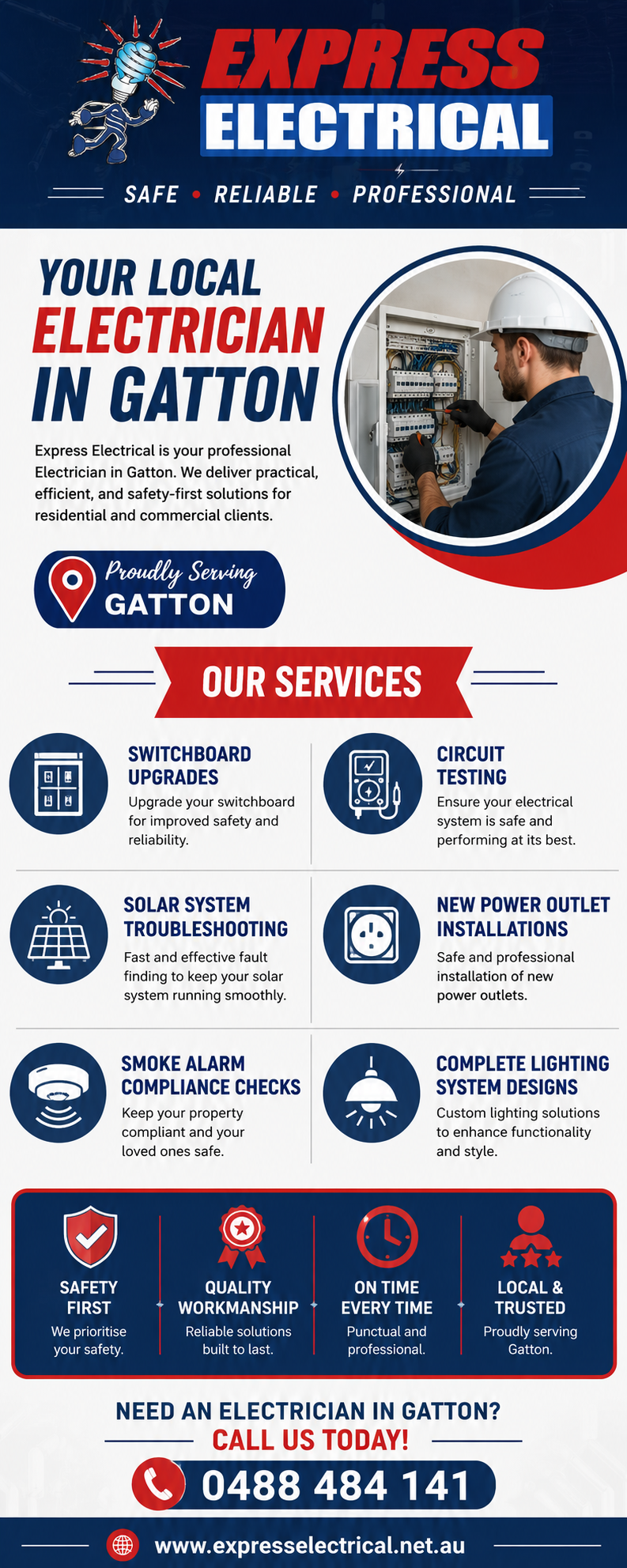 EXPRESS
ELECTRICAL

SAFE • RELIABLE • PROFESSIONAL

YOUR LOCAL
ELECTRICIAN
IN GATTON

Express Electrical is your professional Electrician in Gatton. We deliver practical, efficient, and safety-first solutions for residential and commercial clients.

Proudly Serving
GATTON

OUR SERVICES

SWITCHBOARD UPGRADES
Upgrade your switchboard for improved safety and reliability.

CIRCUIT TESTING
Ensure your electrical system is safe and performing at its best.

SOLAR SYSTEM TROUBLESHOOTING
Fast and effective fault finding to keep your solar system running smoothly.

NEW POWER OUTLET INSTALLATIONS
Safe and professional installation of new power outlets.

SMOKE ALARM COMPLIANCE CHECKS
Keep your property compliant and your loved ones safe.

COMPLETE LIGHTING SYSTEM DESIGNS
Custom lighting solutions to enhance functionality and style.

SAFETY FIRST
We prioritise your safety.

QUALITY WORKMANSHIP
Reliable solutions built to last.

ON TIME EVERY TIME
Punctual and professional.

LOCAL & TRUSTED
Proudly serving Gatton.

NEED AN ELECTRICIAN IN GATTON?
CALL US TODAY!

0488 484 141

www.expresselectrical.net.au